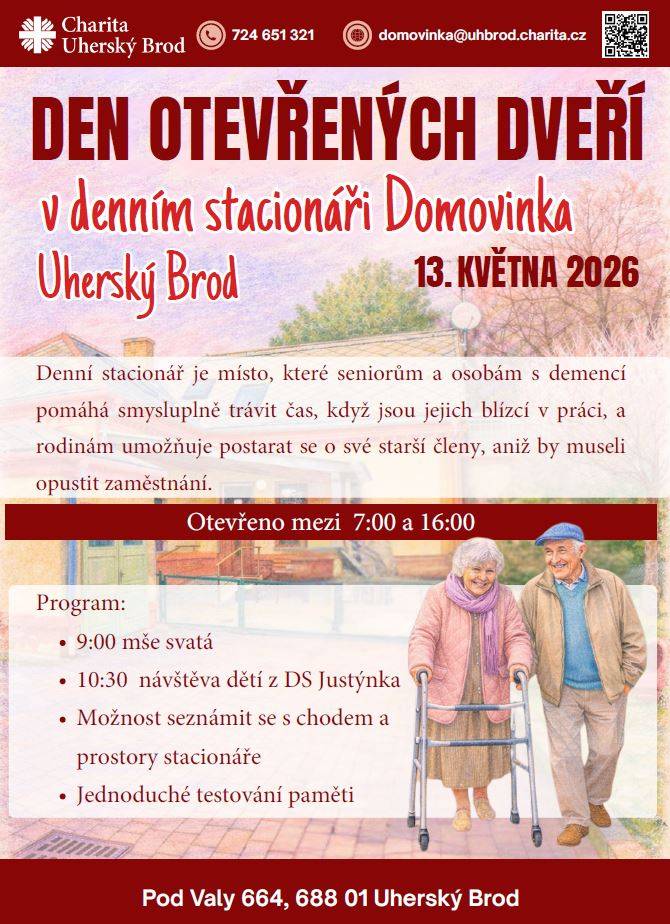 Charita Uherský Brod

724 651 321

domovinka@uhbrod.charita.cz

DEN OTEVŘENÝCH DVEŘÍ

v denním stacionáři Domovinka

Uherský Brod

13. KVĚTNA 2026

Denní stacionář je místo, které seniorům a osobám s demencí pomáhá smysluplně trávit čas, když jsou jejich blízcí v práci, a rodinám umožňuje postarat se o své starší členy, aniž by museli opustit zaměstnání.

Otevřeno mezi 7:00 a 16:00

Program:
• 9:00 mše svatá
• 10:30 návštěva dětí z DS Justýnka
• Možnost seznámit se s chodem a prostory stacionáře
• Jednoduché testování paměti

Pod Valy 664, 688 01 Uherský Brod